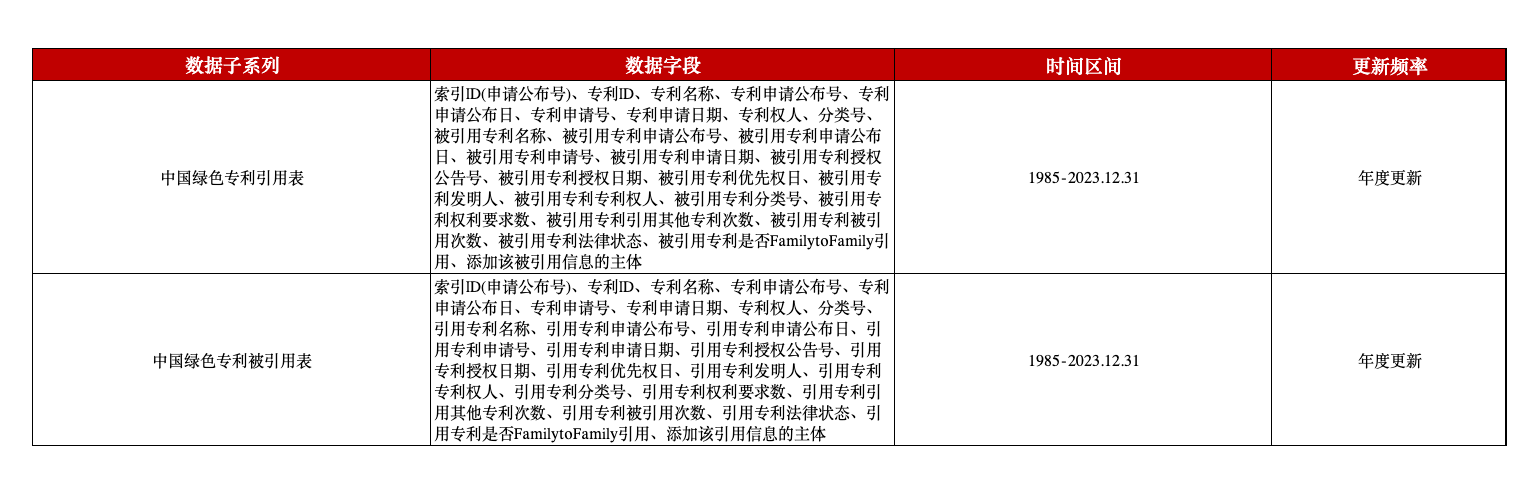 | 数据子系列 | 数据字段 | 时间区间 | 更新频率 |
|---|---|---|---|
| 中国绿色专利引用表 | 索引ID(申请公布号)、专利ID、专利名称、专利申请公布号、专利申请公布日、专利申请号、专利申请日期、专利权人、分类号、被引用专利名称、被引用专利申请公布号、被引用专利申请公布日、被引用专利申请号、被引用专利申请日期、被引用专利授权公告号、被引用专利授权日期、被引用专利优先权日、被引用专利发明人、被引用专利专利权人、被引用专利分类号、被引用专利权利要求数、被引用专利引用其他专利次数、被引用专利被引用次数、被引用专利法律状态、被引用专利是否FamilytoFamily引用、添加该被引用信息的主体 | 1985-2023.12.31 | 年度更新 |
| 中国绿色专利被引用表 | 索引ID(申请公布号)、专利ID、专利名称、专利申请公布号、专利申请公布日、专利申请号、专利申请日期、专利权人、分类号、引用专利名称、引用专利申请公布号、引用专利申请公布日、引用专利申请号、引用专利申请日期、引用专利授权公告号、引用专利授权日期、引用专利优先权日、引用专利发明人、引用专利专利权人、引用专利分类号、引用专利权利要求数、引用专利引用其他专利次数、引用专利被引用次数、引用专利法律状态、引用专利是否FamilytoFamily引用、添加该引用信息的主体 | 1985-2023.12.31 | 年度更新 |